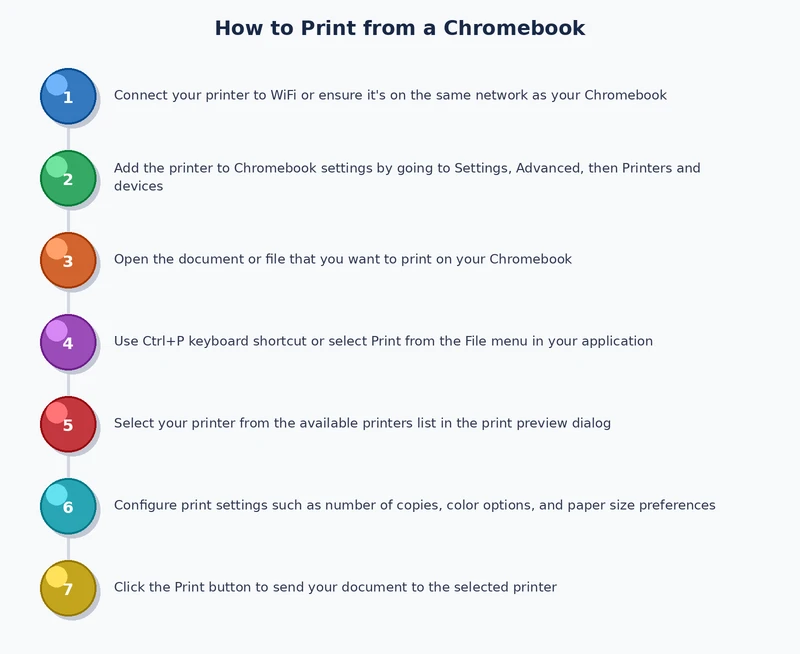 How to Print from a Chromebook

1 Connect your printer to WiFi or ensure it's on the same network as your Chromebook

2 Add the printer to Chromebook settings by going to Settings, Advanced, then Printers and devices

3 Open the document or file that you want to print on your Chromebook

4 Use Ctrl+P keyboard shortcut or select Print from the File menu in your application

5 Select your printer from the available printers list in the print preview dialog

6 Configure print settings such as number of copies, color options, and paper size preferences

7 Click the Print button to send your document to the selected printer